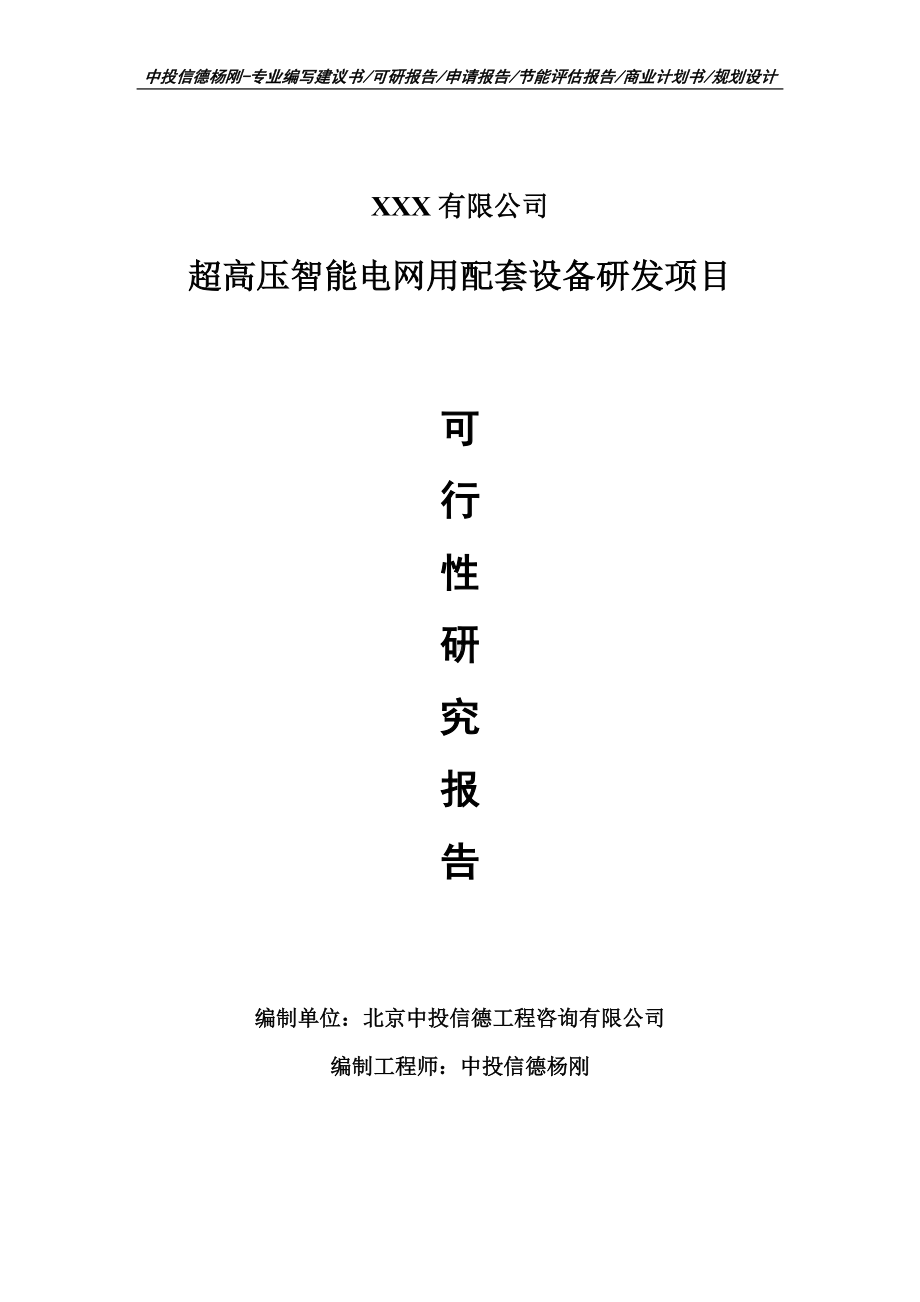 中投信德杨刚-专业编写建议书/可研报告/申请报告/节能评估报告/商业计划书/规划设计

XXX 有限公司

超高压智能电网用配套设备研发项目

可

行

性

研

究

报

告

编制单位：北京中投信德工程咨询有限公司

编制工程师：中投信德杨刚